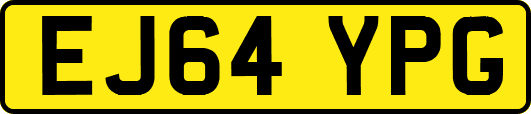 EJ64 YPG